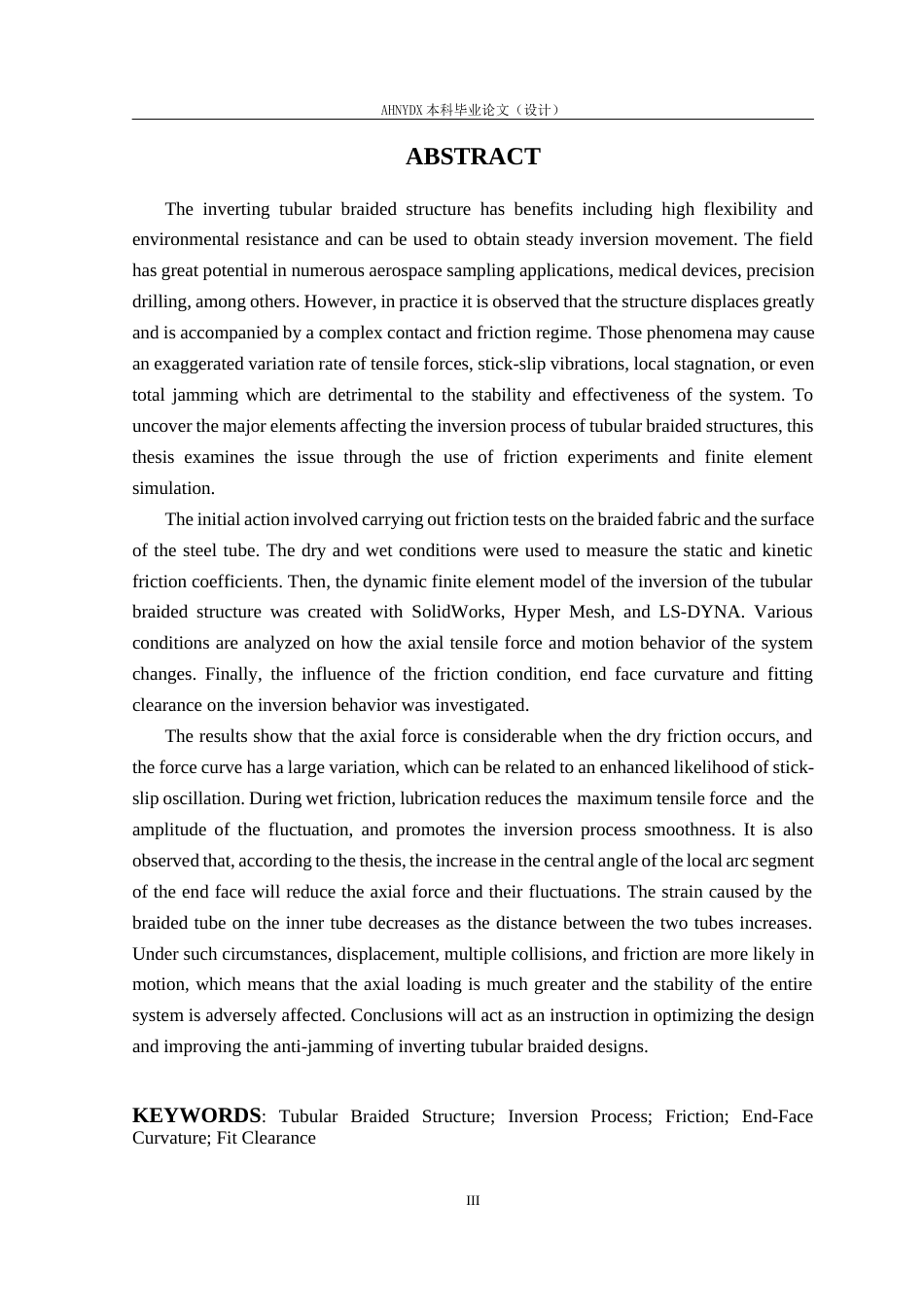 AHNYDX本科毕业论文（设计）

ABSTRACT

The inverting tubular braided structure has benefits including high flexibility and environmental resistance and can be used to obtain steady inversion movement. The field has great potential in numerous aerospace sampling applications, medical devices, precision drilling, among others. However, in practice it is observed that the structure displaces greatly and is accompanied by a complex contact and friction regime. Those phenomena may cause an exaggerated variation rate of tensile forces, stick-slip vibrations, local stagnation, or even total jamming which are detrimental to the stability and effectiveness of the system. To uncover the major elements affecting the inversion process of tubular braided structures, this thesis examines the issue through the use of friction experiments and finite element simulation.

The initial action involved carrying out friction tests on the braided fabric and the surface of the steel tube. The dry and wet conditions were used to measure the static and kinetic friction coefficients. Then, the dynamic finite element model of the inversion of the tubular braided structure was created with SolidWorks, Hyper Mesh, and LS-DYNA. Various conditions are analyzed on how the axial tensile force and motion behavior of the system changes. Finally, the influence of the friction condition, end face curvature and fitting clearance on the inversion behavior was investigated.

The results show that the axial force is considerable when the dry friction occurs, and the force curve has a large variation, which can be related to an enhanced likelihood of stick-slip oscillation. During wet friction, lubrication reduces the maximum tensile force and the amplitude of the fluctuation, and promotes the inversion process smoothness. It is also observed that, according to the thesis, the increase in the central angle of the local arc segment of the end face will reduce the axial force and their fluctuations. The strain caused by the braided tube on the inner tube decreases as the distance between the two tubes increases. Under such circumstances, displacement, multiple collisions, and friction are more likely in motion, which means that the axial loading is much greater and the stability of the entire system is adversely affected. Conclusions will act as an instruction in optimizing the design and improving the anti-jamming of inverting tubular braided designs.

KEYWORDS: Tubular Braided Structure; Inversion Process; Friction; End-Face Curvature; Fit Clearance

III